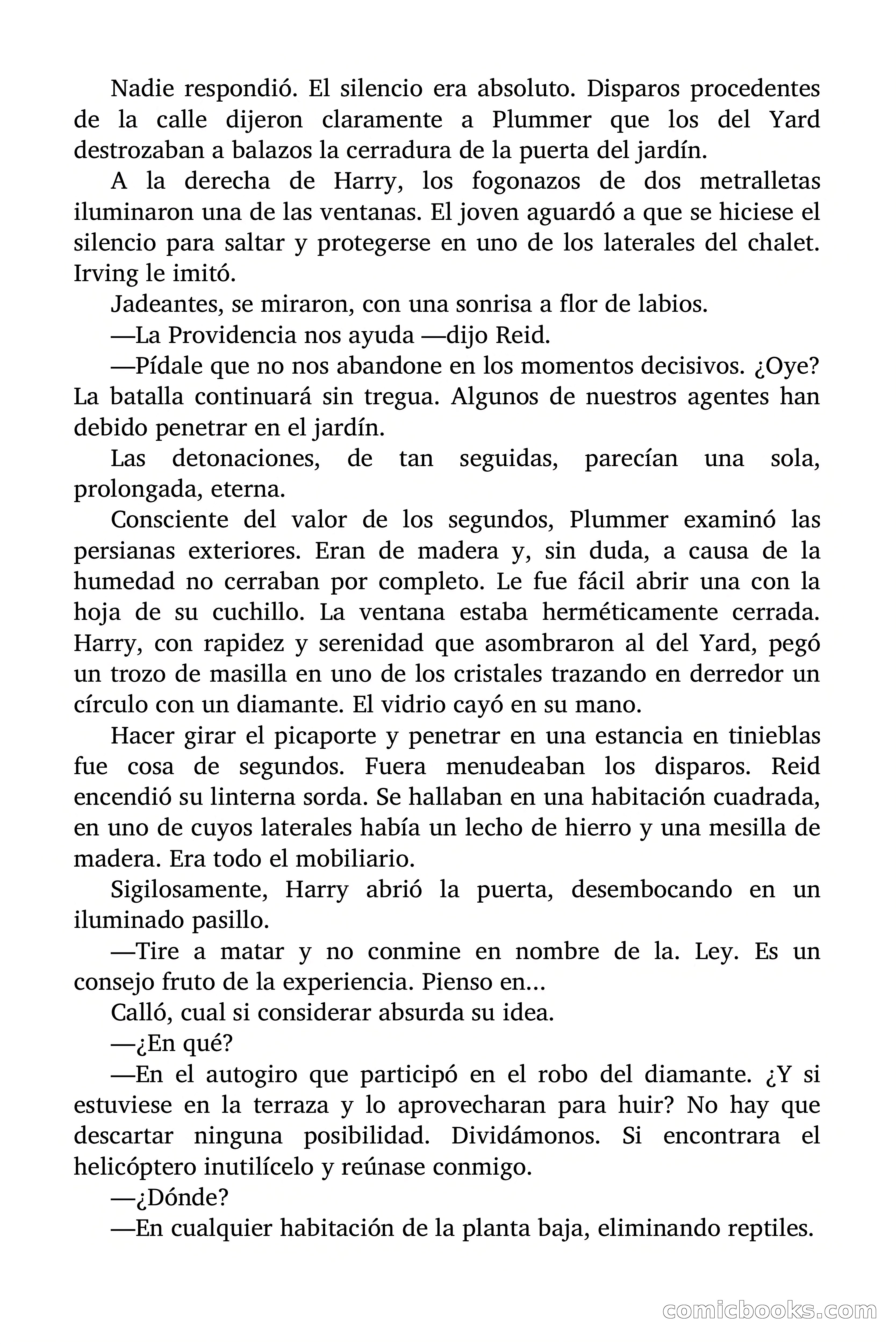 Nadie respondió. El silencio era absoluto. Disparos procedentes de la calle dijeron claramente a Plummer que los del Yard destrozaban a balazos la cerradura de la puerta del jardín.

A la derecha de Harry, los fogonazos de dos metralletas iluminaron una de las ventanas. El joven aguardó a que se hiciese el silencio para saltar y protegerse en uno de los laterales del chalet. Irving le imitó.

Jadeantes, se miraron, con una sonrisa a flor de labios.

—La Providencia nos ayuda —dijo Reid.

—Pídale que no nos abandone en los momentos decisivos. ¿Oye? La batalla continuará sin tregua. Algunos de nuestros agentes han debido penetrar en el jardín.

Las detonaciones, de tan seguidas, parecían una sola, prolongada, eterna.

Consciente del valor de los segundos, Plummer examinó las persianas exteriores. Eran de madera y, sin duda, a causa de la humedad no cerraban por completo. Le fue fácil abrir una con la hoja de su cuchillo. La ventana estaba herméticamente cerrada. Harry, con rapidez y serenidad que asombraron al del Yard, pegó un trozo de masilla en uno de los cristales trazando en derredor un círculo con un diamante. El vidrio cayó en su mano.

Hacer girar el picaporte y penetrar en una estancia en tinieblas fue cosa de segundos. Fuera menudeaban los disparos. Reid encendió su linterna sorda. Se hallaban en una habitación cuadrada, en uno de cuyos laterales había un lecho de hierro y una mesilla de madera. Era todo el mobiliario.

Sigilosamente, Harry abrió la puerta, desembocando en un iluminado pasillo.

—Tire a matar y no conmine en nombre de la. Ley. Es un consejo fruto de la experiencia. Pienso en...

Calló, cual si considerar absurda su idea.

—¿En qué?

—En el autogiro que participó en el robo del diamante. ¿Y si estuviese en la terraza y lo aprovecharan para huir? No hay que descartar ninguna posibilidad. Dividámonos. Si encontrara el helicóptero inutilícelo y reúnase conmigo.

—¿Dónde?

—En cualquier habitación de la planta baja, eliminando reptiles.

comicbooks.com